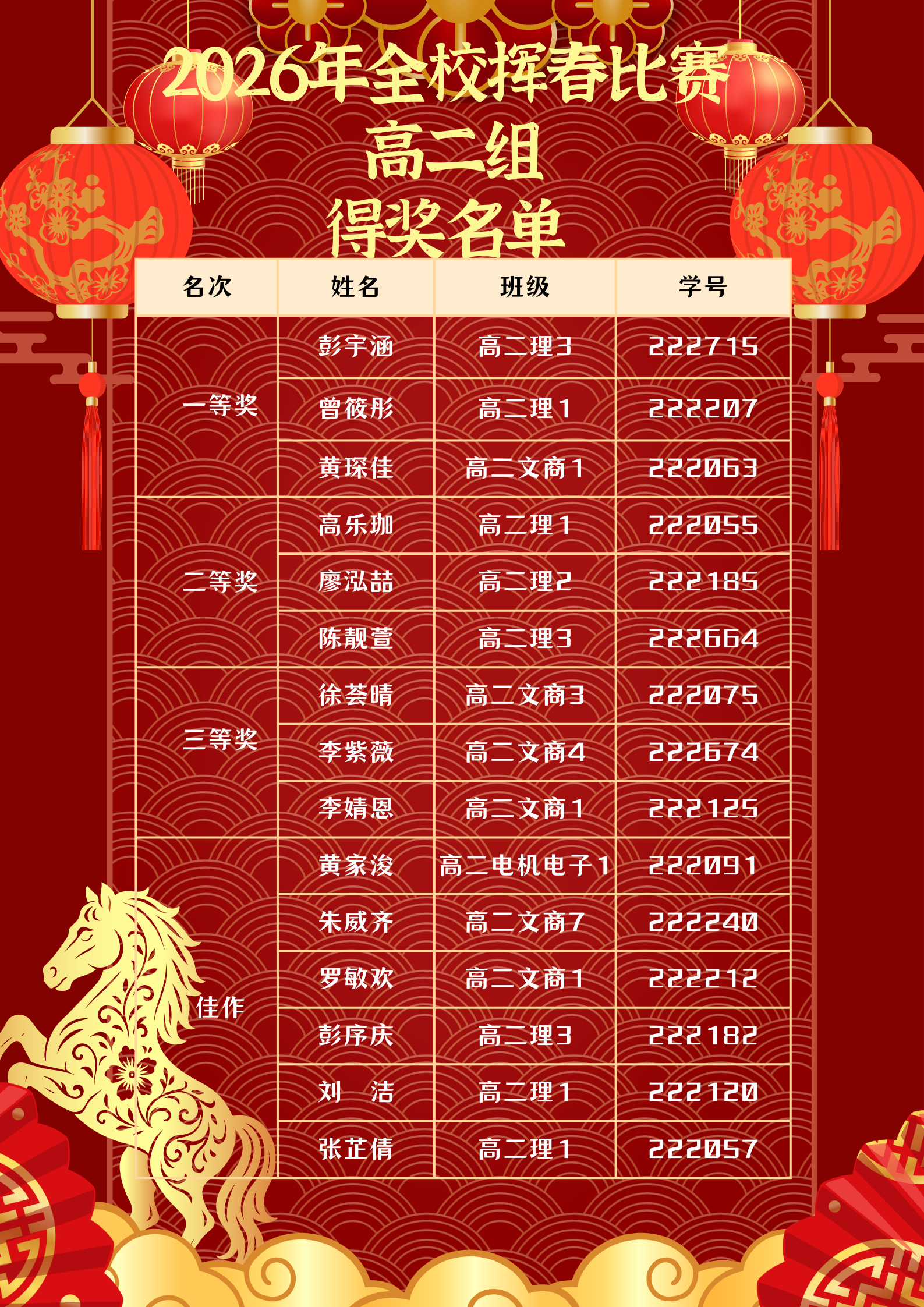 2026年全校挥春比赛
高二组
得奖名单

| 名次 | 姓名 | 班级 | 学号 |
|---|---|---|---|
| 一等奖 | 彭宇涵 | 高二理3 | 222715 |
|  | 曾筱彤 | 高二理1 | 222207 |
|  | 黄琛佳 | 高二文商1 | 222063 |
| 二等奖 | 高乐珈 | 高二理1 | 222055 |
|  | 廖泓喆 | 高二理2 | 222185 |
|  | 陈靓萱 | 高二理3 | 222664 |
| 三等奖 | 徐荟晴 | 高二文商3 | 222075 |
|  | 李紫薇 | 高二文商4 | 222674 |
|  | 李婧恩 | 高二文商1 | 222125 |
| 佳作 | 黄家浚 | 高二电机电子1 | 222091 |
|  | 朱威齐 | 高二文商7 | 222240 |
|  | 罗敏欢 | 高二文商1 | 222212 |
|  | 彭序庆 | 高二理3 | 222182 |
|  | 刘 洁 | 高二理1 | 222120 |
|  | 张芷倩 | 高二理1 | 222057 |